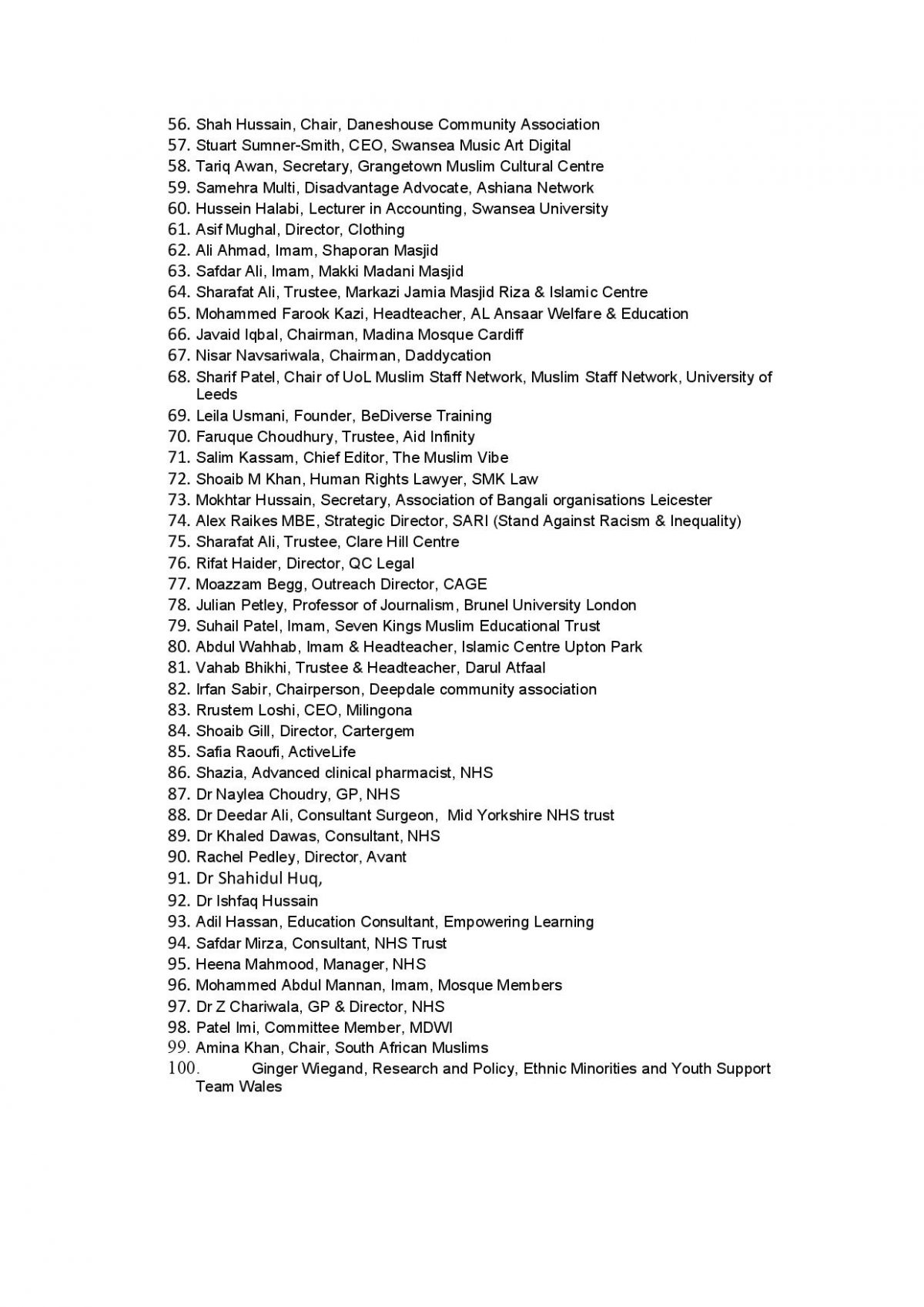 56. Shah Hussain, Chair, Daneshouse Community Association
57. Stuart Sumner-Smith, CEO, Swansea Music Art Digital
58. Tariq Awan, Secretary, Grangetown Muslim Cultural Centre
59. Samehra Multi, Disadvantage Advocate, Ashiana Network
60. Hussein Halabi, Lecturer in Accounting, Swansea University
61. Asif Mughal, Director, Clothing
62. Ali Ahmad, Imam, Shaporan Masjid
63. Safdar Ali, Imam, Makki Madani Masjid
64. Sharafat Ali, Trustee, Markazi Jamia Masjid Riza & Islamic Centre
65. Mohammed Farook Kazi, Headteacher, AL Ansaar Welfare & Education
66. Javaid Iqbal, Chairman, Madina Mosque Cardiff
67. Nisar Navsariwala, Chairman, Daddycation
68. Sharif Patel, Chair of UoL Muslim Staff Network, Muslim Staff Network, University of Leeds
69. Leila Usmani, Founder, BeDiverse Training
70. Faruque Choudhury, Trustee, Aid Infinity
71. Salim Kassam, Chief Editor, The Muslim Vibe
72. Shoaib M Khan, Human Rights Lawyer, SMK Law
73. Mokhtar Hussain, Secretary, Association of Bangali organisations Leicester
74. Alex Raikes MBE, Strategic Director, SARI (Stand Against Racism & Inequality)
75. Sharafat Ali, Trustee, Clare Hill Centre
76. Rifat Haider, Director, QC Legal
77. Moazzam Begg, Outreach Director, CAGE
78. Julian Petley, Professor of Journalism, Brunel University London
79. Suhail Patel, Imam, Seven Kings Muslim Educational Trust
80. Abdul Wahhab, Imam & Headteacher, Islamic Centre Upton Park
81. Vahab Bhikhi, Trustee & Headteacher, Darul Atfaal
82. Irfan Sabir, Chairperson, Deepdale community association
83. Rrustem Loshi, CEO, Milingona
84. Shoaib Gill, Director, Cartergem
85. Safia Raoufi, ActiveLife
86. Shazia, Advanced clinical pharmacist, NHS
87. Dr Naylea Choudry, GP, NHS
88. Dr Deedar Ali, Consultant Surgeon, Mid Yorkshire NHS trust
89. Dr Khaled Dawas, Consultant, NHS
90. Rachel Pedley, Director, Avant
91. Dr Shahidul Huq,
92. Dr Ishfaq Hussain
93. Adil Hassan, Education Consultant, Empowering Learning
94. Safdar Mirza, Consultant, NHS Trust
95. Heena Mahmood, Manager, NHS
96. Mohammed Abdul Mannan, Imam, Mosque Members
97. Dr Z Chariwala, GP & Director, NHS
98. Patel Imi, Committee Member, MDWI
99. Amina Khan, Chair, South African Muslims
100. Ginger Wiegand, Research and Policy, Ethnic Minorities and Youth Support Team Wales